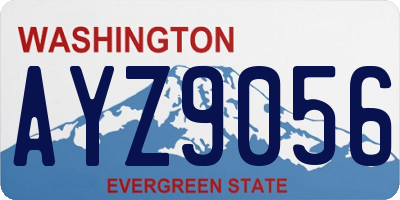 WASHINGTON
AYZ9056
EVERGREEN STATE